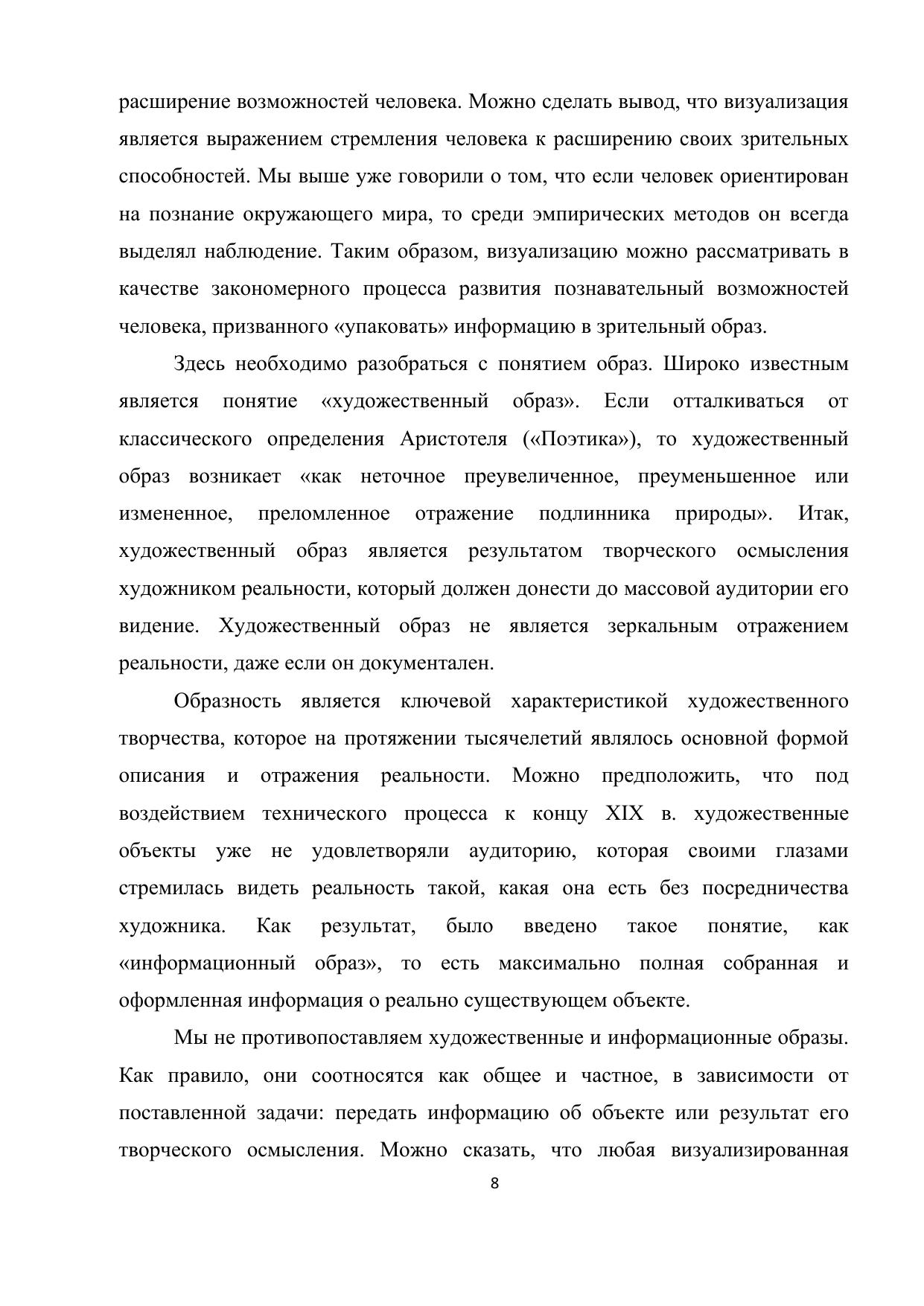 расширение возможностей человека. Можно сделать вывод, что визуализация является выражением стремления человека к расширению своих зрительных способностей. Мы выше уже говорили о том, что если человек ориентирован на познание окружающего мира, то среди эмпирических методов он всегда выделял наблюдение. Таким образом, визуализацию можно рассматривать в качестве закономерного процесса развития познавательный возможностей человека, призванного «упаковать» информацию в зрительный образ.

Здесь необходимо разобраться с понятием образ. Широко известным является понятие «художественный образ». Если отталкиваться от классического определения Аристотеля («Поэтика»), то художественный образ возникает «как неточное преувеличенное, преуменьшенное или измененное, преломленное отражение подлинника природы». Итак, художественный образ является результатом творческого осмысления художником реальности, который должен донести до массовой аудитории его видение. Художественный образ не является зеркальным отражением реальности, даже если он документален.

Образность является ключевой характеристикой художественного творчества, которое на протяжении тысячелетий являлось основной формой описания и отражения реальности. Можно предположить, что под воздействием технического процесса к концу XIX в. художественные объекты уже не удовлетворяли аудиторию, которая своими глазами стремилась видеть реальность такой, какая она есть без посредничества художника. Как результат, было введено такое понятие, как «информационный образ», то есть максимально полная собранная и оформленная информация о реально существующем объекте.

Мы не противопоставляем художественные и информационные образы. Как правило, они соотносятся как общее и частное, в зависимости от поставленной задачи: передать информацию об объекте или результат его творческого осмысления. Можно сказать, что любая визуализированная

8